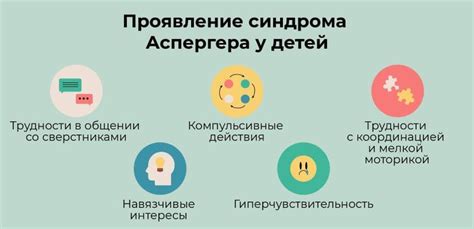 Проявление синдрома Аспергера у детей

Трудности в общении со сверстниками

Компульсивные действия

Трудности с координацией и мелкой моторикой

Навязчивые интересы

Гиперчувствительность